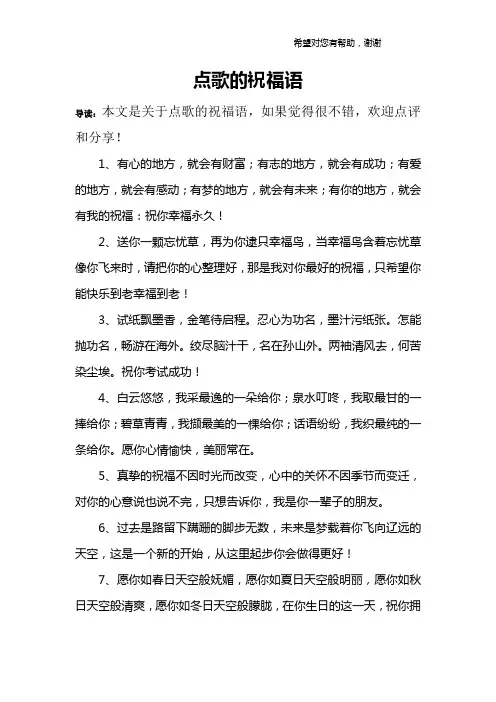 希望对您有帮助，谢谢

点歌的祝福语

导读：本文是关于点歌的祝福语，如果觉得很不错，欢迎点评和分享！

1、有心的地方，就会有财富；有志的地方，就会有成功；有爱的地方，就会有感动；有梦的地方，就会有未来；有你的地方，就会有我的祝福：祝你幸福永久！

2、送你一颗忘忧草，再为你逮只幸福鸟，当幸福鸟含着忘忧草像你飞来时，请把你的心整理好，那是我对你最好的祝福，只希望你能快乐到老幸福到老！

3、试纸飘墨香，金笔待启程。忍心为功名，墨汁污纸张。怎能抛功名，畅游在海外。绞尽脑汁干，名在孙山外。两袖清风去，何苦染尘埃。祝你考试成功！

4、白云悠悠，我采最逸的一朵给你；泉水叮咚，我取最甘的一捧给你；碧草青青，我撷最美的一棵给你；话语纷纷，我织最纯的一条给你。愿你心情愉快，美丽常在。

5、真挚的祝福不因时光而改变，心中的关怀不因季节而变迁，对你的心意说也说不完，只想告诉你，我是你一辈子的朋友。

6、过去是路留下蹒跚的脚步无数，未来是梦载着你飞向辽远的天空，这是一个新的开始，从这里起步你会做得更好！

7、愿你如春日天空般妩媚，愿你如夏日天空般明丽，愿你如秋日天空般清爽，愿你如冬日天空般朦胧，在你生日的这一天，祝你拥